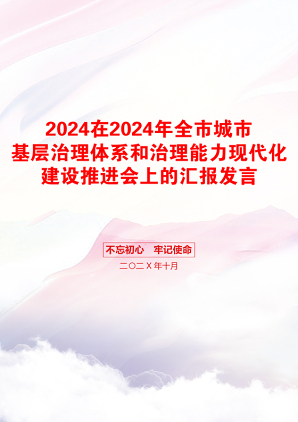 2024在2024年全市城市基层治理体系和治理能力现代化建设推进会上的汇报发言

不忘初心　牢记使命

二〇二Ｘ年十月